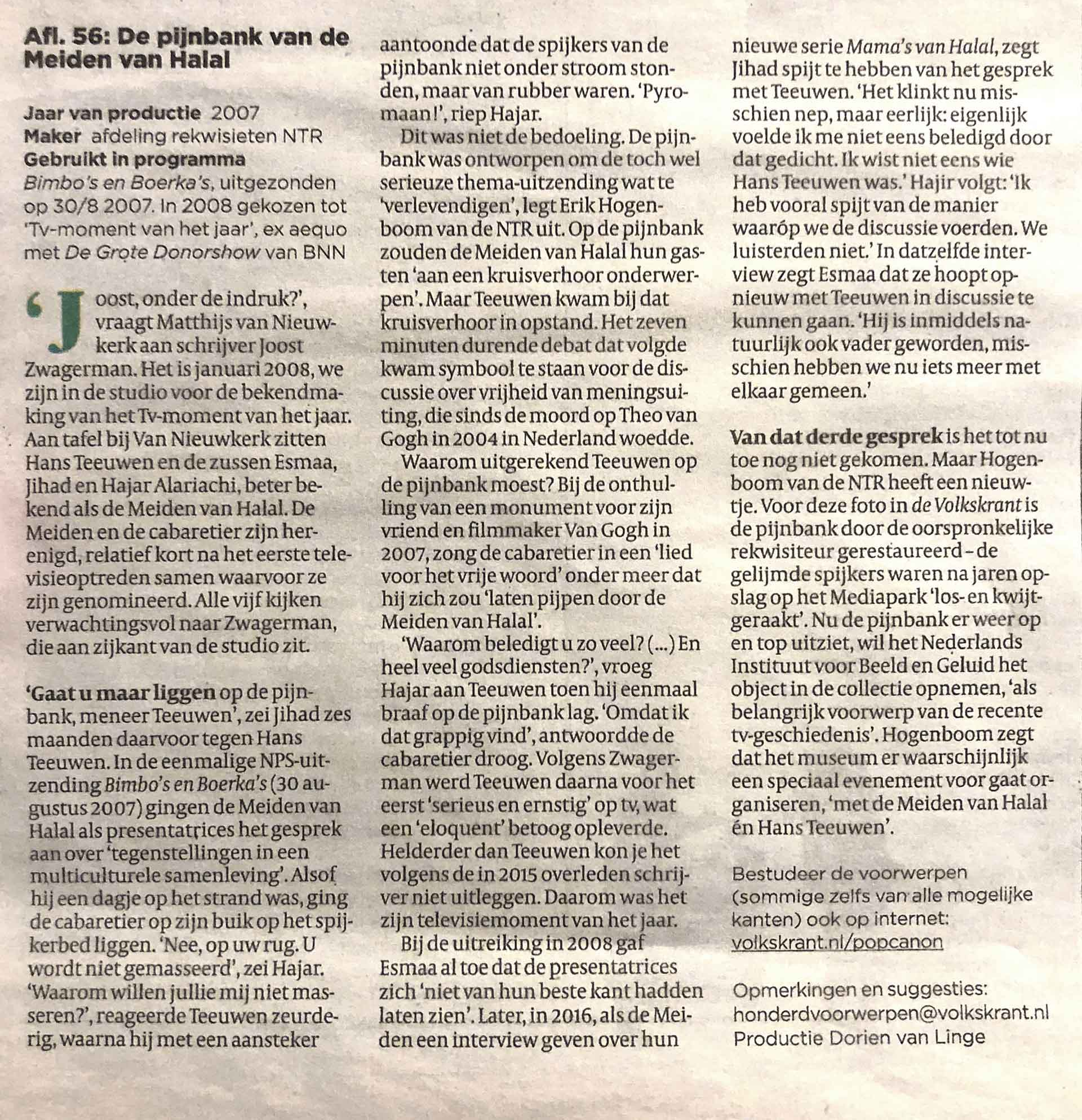 Afl. 56: De pijnbank van de Meiden van Halal

Jaar van productie 2007
Maker afdeling rekwisieten NTR
Gebruikt in programma Bimbo's en Boerka's, uitgezonden op 30/8 2007. In 2008 gekozen tot 'Tv-moment van het jaar', ex aequo met De Grote Donorshow van BNN

'Joost, onder de indruk?', vraagt Matthijs van Nieuwkerk aan schrijver Joost Zwagerman. Het is januari 2008, we zijn in de studio voor de bekendmaking van het Tv-moment van het jaar. Aan tafel bij Van Nieuwkerk zitten Hans Teeuwen en de zussen Esmaa, Jihad en Hajar Alariachi, beter bekend als de Meiden van Halal. De Meiden en de cabaretier zijn herenigd, relatief kort na het eerste televisieoptreden samen waarvoor ze zijn genomineerd. Alle vijf kijken verwachtingsvol naar Zwagerman, die aan zijkant van de studio zit.

'Gaat u maar liggen op de pijnbank, meneer Teeuwen', zei Jihad zes maanden daarvoor tegen Hans Teeuwen. In de eenmalige NPS-uitzending Bimbo's en Boerka's (30 augustus 2007) gingen de Meiden van Halal als presentatrices het gesprek aan over 'tegenstellingen in een multiculturele samenleving'. Alsof hij een dagje op het strand was, ging de cabaretier op zijn buik op het spijkerbed liggen. 'Nee, op uw rug. U wordt niet gemasseerd', zei Hajar. 'Waarom willen jullie mij niet masseren?', reageerde Teeuwen zeurderig, waarna hij met een aansteker aantoonde dat de spijkers van de pijnbank niet onder stroom stonden, maar van rubber waren. 'Pyromaan!', riep Hajar.

Dit was niet de bedoeling. De pijnbank was ontworpen om de toch wel serieuze thema-uitzending wat te 'verlevendigen', legt Erik Hogenboom van de NTR uit. Op de pijnbank zouden de Meiden van Halal hun gasten 'aan een kruisverhoor onderwerpen'. Maar Teeuwen kwam bij dat kruisverhoor in opstand. Het zeven minuten durende debat dat volgde kwam symbool te staan voor de discussie over vrijheid van meningsuiting, die sinds de moord op Theo van Gogh in 2004 in Nederland woedde.

Waarom uitgerekend Teeuwen op de pijnbank moest? Bij de onthulling van een monument voor zijn vriend en filmmaker Van Gogh in 2007, zong de cabaretier in een 'lied voor het vrije woord' onder meer dat hij zich zou 'laten pijpen door de Meiden van Halal'.

'Waarom beledigt u zo veel? (...) En heel veel godsdiensten?', vroeg Hajar aan Teeuwen toen hij eenmaal braaf op de pijnbank lag. 'Omdat ik dat grappig vind', antwoordde de cabaretier droog. Volgens Zwagerman werd Teeuwen daarna voor het eerst 'serieus en ernstig' op tv, wat een 'eloquent' betoog opleverde. Helderder dan Teeuwen kon je het volgens de in 2015 overleden schrijver niet uitleggen. Daarom was het zijn televisiemoment van het jaar.

Bij de uitreiking in 2008 gaf Esmaa al toe dat de presentatrices zich 'niet van hun beste kant hadden laten zien'. Later, in 2016, als de Meiden een interview geven over hun nieuwe serie Mama's van Halal, zegt Jihad spijt te hebben van het gesprek met Teeuwen. 'Het klinkt nu misschien nep, maar eerlijk: eigenlijk voelde ik me niet eens beledigd door dat gedicht. Ik wist niet eens wie Hans Teeuwen was.' Hajir volgt: 'Ik heb vooral spijt van de manier waaróp we de discussie voerden. We luisterden niet.' In datzelfde interview zegt Esmaa dat ze hoopt opnieuw met Teeuwen in discussie te kunnen gaan. 'Hij is inmiddels natuurlijk ook vader geworden, misschien hebben we nu iets meer met elkaar gemeen.'

Van dat derde gesprek is het tot nu toe nog niet gekomen. Maar Hogenboom van de NTR heeft een nieuwtje. Voor deze foto in de Volkskrant is de pijnbank door de oorspronkelijke rekwisiteur gerestaureerd – de gelijmde spijkers waren na jaren opslag op het Mediapark 'los- en kwijtgeraakt'. Nu de pijnbank er weer op en top uitziet, wil het Nederlands Instituut voor Beeld en Geluid het object in de collectie opnemen, 'als belangrijk voorwerp van de recente tv-geschiedenis'. Hogenboom zegt dat het museum er waarschijnlijk een speciaal evenement voor gaat organiseren, 'met de Meiden van Halal én Hans Teeuwen'.

Bestudeer de voorwerpen (sommige zelfs van alle mogelijke kanten) ook op internet: volkskrant.nl/popcanon

Opmerkingen en suggesties: honderdvoorwerpen@volkskrant.nl
Productie Dorien van Linge